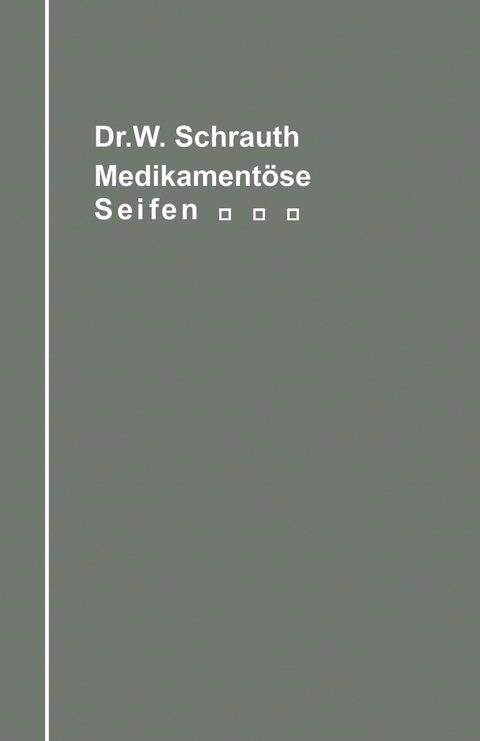 Dr.W. Schrauth
Medikamentöse
Seifen □ □ □